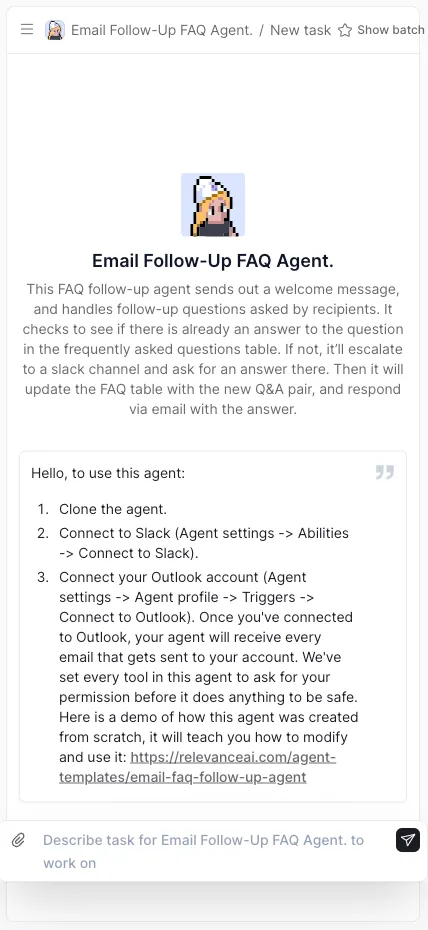 Email Follow-Up FAQ Agent. / New task Show batch

Email Follow-Up FAQ Agent.

This FAQ follow-up agent sends out a welcome message, and handles follow-up questions asked by recipients. It checks to see if there is already an answer to the question in the frequently asked questions table. If not, it'll escalate to a slack channel and ask for an answer there. Then it will update the FAQ table with the new Q&A pair, and respond via email with the answer.

Hello, to use this agent:

1. Clone the agent.
2. Connect to Slack (Agent settings -> Abilities -> Connect to Slack).
3. Connect your Outlook account (Agent settings -> Agent profile -> Triggers -> Connect to Outlook). Once you've connected to Outlook, your agent will receive every email that gets sent to your account. We've set every tool in this agent to ask for your permission before it does anything to be safe. Here is a demo of how this agent was created from scratch, it will teach you how to modify and use it: https://relevanceai.com/agent-templates/email-faq-follow-up-agent

Describe task for Email Follow-Up FAQ Agent. to work on